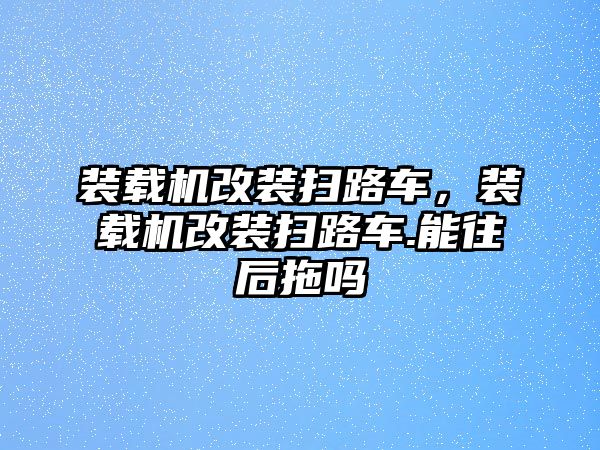 装载机改装扫路车，装载机改装扫路车.能往后拖吗